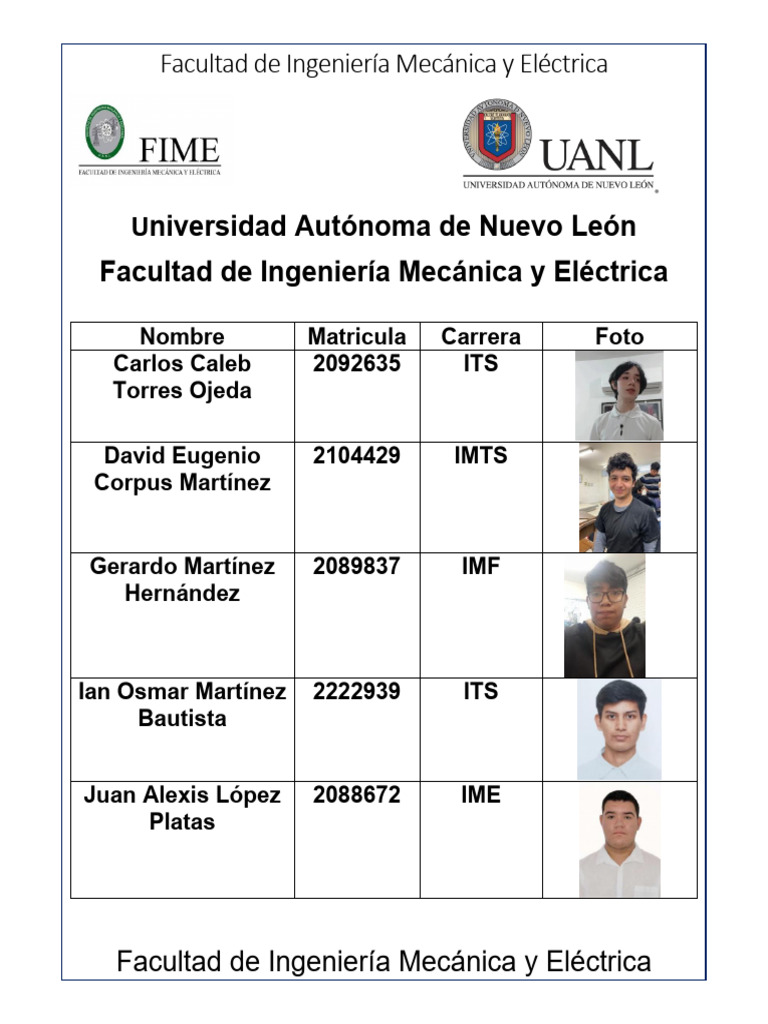 Facultad de Ingeniería Mecánica y Eléctrica

FIME
FACULTAD DE INGENIERÍA MECÁNICA Y ELÉCTRICA

UANL
UNIVERSIDAD AUTÓNOMA DE NUEVO LEÓN

Universidad Autónoma de Nuevo León
Facultad de Ingeniería Mecánica y Eléctrica

| Nombre | Matricula | Carrera | Foto |
|---|---|---|---|
| Carlos Caleb Torres Ojeda | 2092635 | ITS | |
| David Eugenio Corpus Martínez | 2104429 | IMTS | |
| Gerardo Martínez Hernández | 2089837 | IMF | |
| Ian Osmar Martínez Bautista | 2222939 | ITS | |
| Juan Alexis López Platas | 2088672 | IME | |

Facultad de Ingeniería Mecánica y Eléctrica